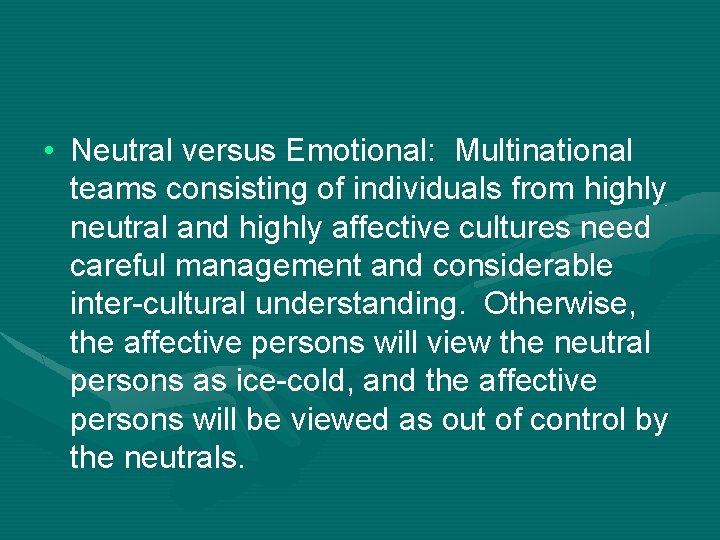 • Neutral versus Emotional: Multinational teams consisting of individuals from highly neutral and highly affective cultures need careful management and considerable inter-cultural understanding. Otherwise, the affective persons will view the neutral persons as ice-cold, and the affective persons will be viewed as out of control by the neutrals.